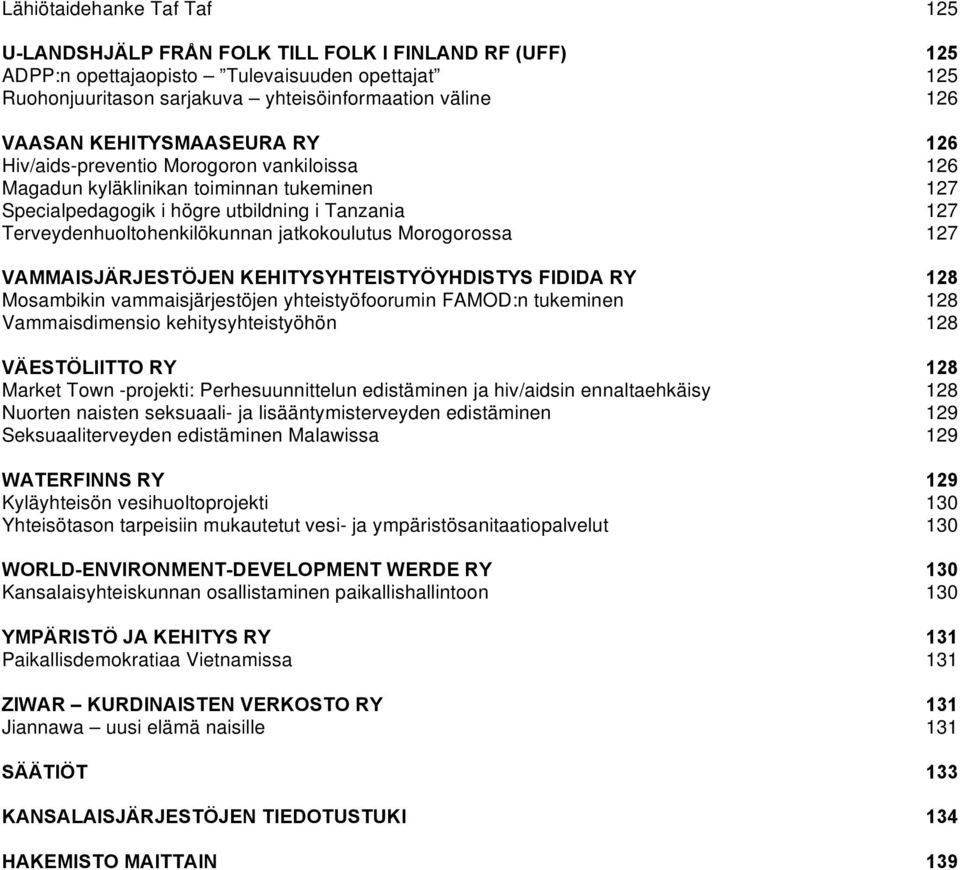 Lähiötaidehanke Taf Taf 125

U-LANDSHJÄLP FRÅN FOLK TILL FOLK I FINLAND RF (UFF) 125
ADPP:n opettajaopisto ”Tulevaisuuden opettajat” 125
Ruohonjuuritason sarjakuva – yhteisöinformaation väline 126

VAASAN KEHITYSMAASEURA RY 126
Hiv/aids-preventio Morogoron vankiloissa 126
Magadun kyläklinikan toiminnan tukeminen 127
Specialpedagogik i högre utbildning i Tanzania 127
Terveydenhuoltohenkilökunnan jatkokoulutus Morogorossa 127

VAMMAISJÄRJESTÖJEN KEHITYSYHTEISTYÖYHDISTYS FIDIDA RY 128
Mosambikin vammaisjärjestöjen yhteistyöfoorumin FAMOD:n tukeminen 128
Vammaisdimensio kehitysyhteistyöhön 128

VÄESTÖLIITTO RY 128
Market Town -projekti: Perhesuunnittelun edistäminen ja hiv/aidsin ennaltaehkäisy 128
Nuorten naisten seksuaali- ja lisääntymisterveyden edistäminen 129
Seksuaaliterveyden edistäminen Malawissa 129

WATERFINNS RY 129
Kyläyhteisön vesihuoltoprojekti 130
Yhteisötason tarpeisiin mukautetut vesi- ja ympäristösanitaatiopalvelut 130

WORLD-ENVIRONMENT-DEVELOPMENT WERDE RY 130
Kansalaisyhteiskunnan osallistaminen paikallishallintoon 130

YMPÄRISTÖ JA KEHITYS RY 131
Paikallisdemokratiaa Vietnamissa 131

ZIWAR – KURDINAISTEN VERKOSTO RY 131
Jiannawa – uusi elämä naisille 131

SÄÄTIÖT 133

KANSALAISJÄRJESTÖJEN TIEDOTUSTUKI 134

HAKEMISTO MAITTAIN 139